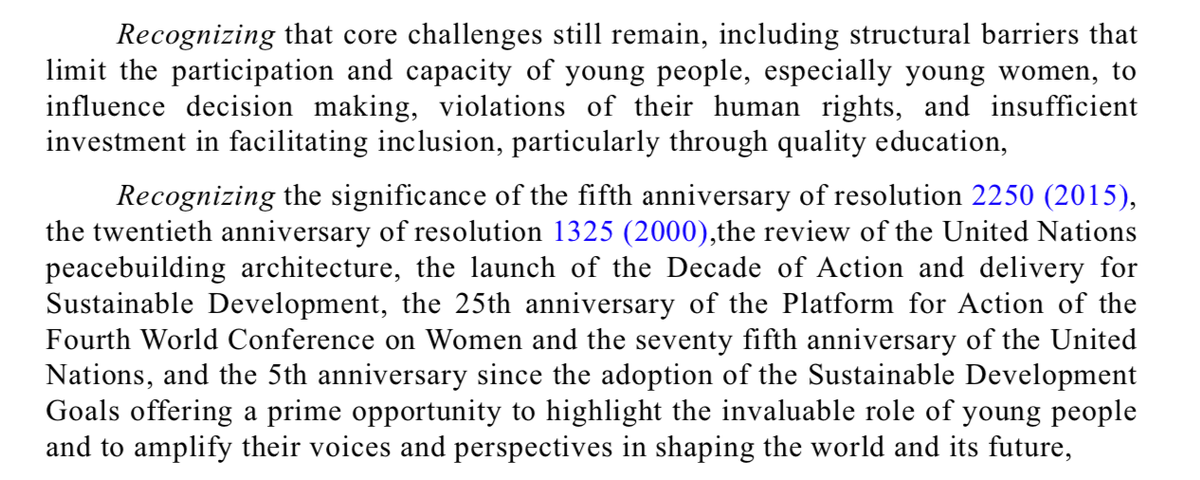 Recognizing that core challenges still remain, including structural barriers that limit the participation and capacity of young people, especially young women, to influence decision making, violations of their human rights, and insufficient investment in facilitating inclusion, particularly through quality education,

Recognizing the significance of the fifth anniversary of resolution 2250 (2015), the twentieth anniversary of resolution 1325 (2000),the review of the United Nations peacebuilding architecture, the launch of the Decade of Action and delivery for Sustainable Development, the 25th anniversary of the Platform for Action of the Fourth World Conference on Women and the seventy fifth anniversary of the United Nations, and the 5th anniversary since the adoption of the Sustainable Development Goals offering a prime opportunity to highlight the invaluable role of young people and to amplify their voices and perspectives in shaping the world and its future,